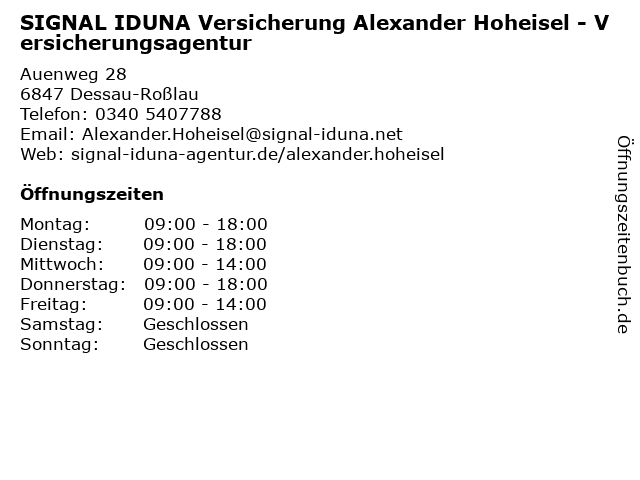 SIGNAL IDUNA Versicherung Alexander Hoheisel - Versicherungsagentur

Auenweg 28
6847 Dessau-Roßlau
Telefon: 0340 5407788
Email: Alexander.Hoheisel@signal-iduna.net
Web: signal-iduna-agentur.de/alexander.hoheisel

Öffnungszeiten

Montag: 09:00 - 18:00
Dienstag: 09:00 - 18:00
Mittwoch: 09:00 - 14:00
Donnerstag: 09:00 - 18:00
Freitag: 09:00 - 14:00
Samstag: Geschlossen
Sonntag: Geschlossen

Öffnungszeitenbuch.de